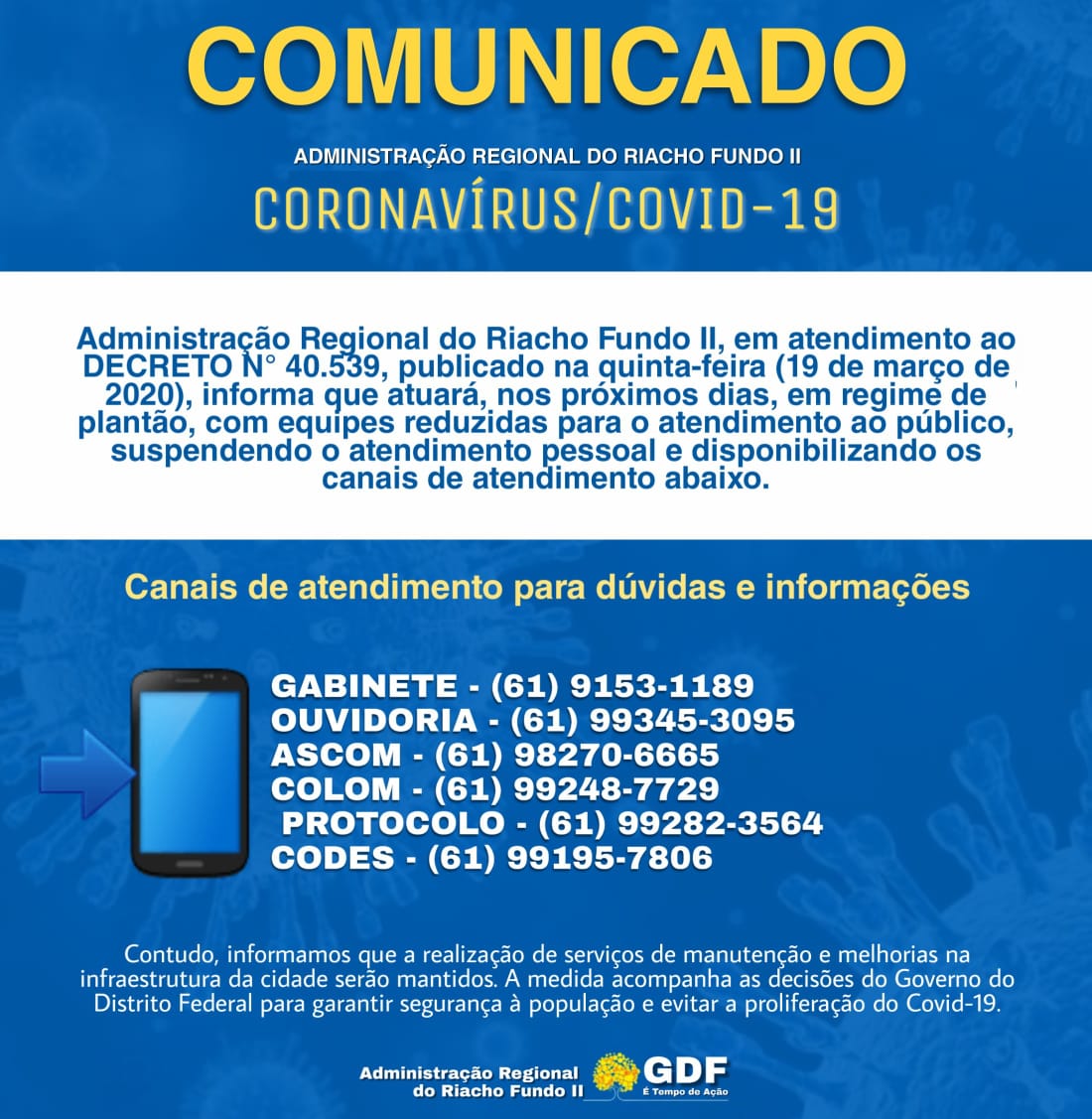 COMUNICADO

ADMINISTRAÇÃO REGIONAL DO RIACHO FUNDO II

CORONAVÍRUS/COVID-19

Administração Regional do Riacho Fundo II, em atendimento ao DECRETO N° 40.539, publicado na quinta-feira (19 de março de 2020), informa que atuará, nos próximos dias, em regime de plantão, com equipes reduzidas para o atendimento ao público, suspendendo o atendimento pessoal e disponibilizando os canais de atendimento abaixo.

Canais de atendimento para dúvidas e informações

GABINETE - (61) 9153-1189
OUVIDORIA - (61) 99345-3095
ASCOM - (61) 98270-6665
COLOM - (61) 99248-7729
PROTOCOLO - (61) 99282-3564
CODES - (61) 99195-7806

Contudo, informamos que a realização de serviços de manutenção e melhorias na infraestrutura da cidade serão mantidos. A medida acompanha as decisões do Governo do Distrito Federal para garantir segurança à população e evitar a proliferação do Covid-19.

Administração Regional do Riacho Fundo II

GDF
É Tempo de Ação